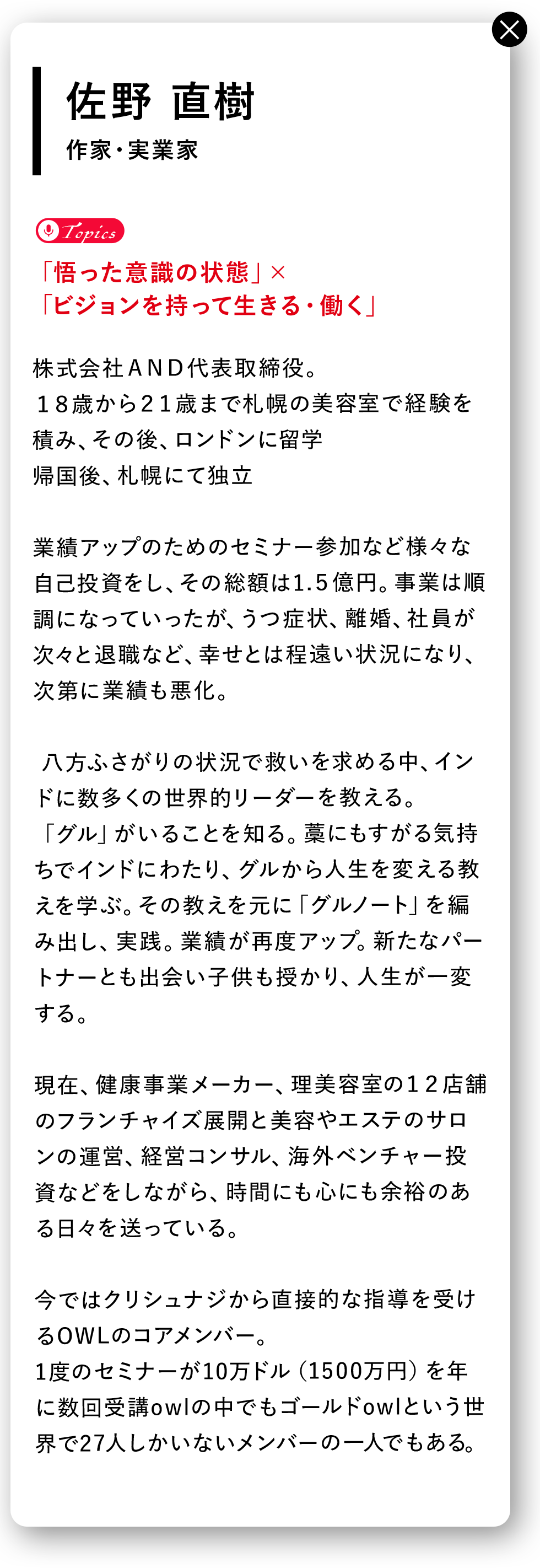 佐野 直樹
作家・実業家

Topics
「悟った意識の状態」×
「ビジョンを持って生きる・働く」

株式会社ＡＮＤ代表取締役。
１８歳から２１歳まで札幌の美容室で経験を積み、その後、ロンドンに留学
帰国後、札幌にて独立

業績アップのためのセミナー参加など様々な自己投資をし、その総額は1.5億円。事業は順調になっていったが、うつ症状、離婚、社員が次々と退職など、幸せとは程遠い状況になり、次第に業績も悪化。

八方ふさがりの状況で救いを求める中、インドに数多くの世界的リーダーを教える。
「グル」がいることを知る。藁にもすがる気持ちでインドにわたり、グルから人生を変える教えを学ぶ。その教えを元に「グルノート」を編み出し、実践。業績が再度アップ。新たなパートナーとも出会い子供も授かり、人生が一変する。

現在、健康事業メーカー、理美容室の１２店舗のフランチャイズ展開と美容やエステのサロンの運営、経営コンサル、海外ベンチャー投資などをしながら、時間にも心にも余裕のある日々を送っている。

今ではクリシュナジから直接的な指導を受けるOWLのコアメンバー。
1度のセミナーが10万ドル（1500万円）を年に数回受講owlの中でもゴールドowlという世界で27人しかいないメンバーの一人でもある。